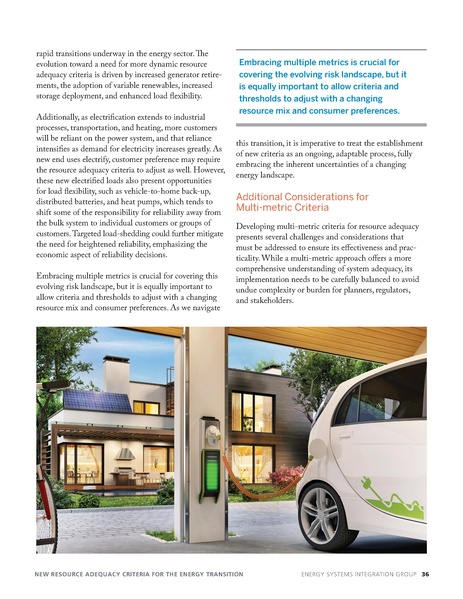 rapid transitions underway in the energy sector. The evolution toward a need for more dynamic resource adequacy criteria is driven by increased generator retirements, the adoption of variable renewables, increased storage deployment, and enhanced load flexibility.

Additionally, as electrification extends to industrial processes, transportation, and heating, more customers will be reliant on the power system, and that reliance intensifies as demand for electricity increases greatly. As new end uses electrify, customer preference may require the resource adequacy criteria to adjust as well. However, these new electrified loads also present opportunities for load flexibility, such as vehicle-to-home back-up, distributed batteries, and heat pumps, which tends to shift some of the responsibility for reliability away from the bulk system to individual customers or groups of customers. Targeted load-shedding could further mitigate the need for heightened reliability, emphasizing the economic aspect of reliability decisions.

Embracing multiple metrics is crucial for covering this evolving risk landscape, but it is equally important to allow criteria and thresholds to adjust with a changing resource mix and consumer preferences. As we navigate

Embracing multiple metrics is crucial for covering the evolving risk landscape, but it is equally important to allow criteria and thresholds to adjust with a changing resource mix and consumer preferences.

this transition, it is imperative to treat the establishment of new criteria as an ongoing, adaptable process, fully embracing the inherent uncertainties of a changing energy landscape.

Additional Considerations for Multi-metric Criteria

Developing multi-metric criteria for resource adequacy presents several challenges and considerations that must be addressed to ensure its effectiveness and practicality. While a multi-metric approach offers a more comprehensive understanding of system adequacy, its implementation needs to be carefully balanced to avoid undue complexity or burden for planners, regulators, and stakeholders.

NEW RESOURCE ADEQUACY CRITERIA FOR THE ENERGY TRANSITION ENERGY SYSTEMS INTEGRATION GROUP 36